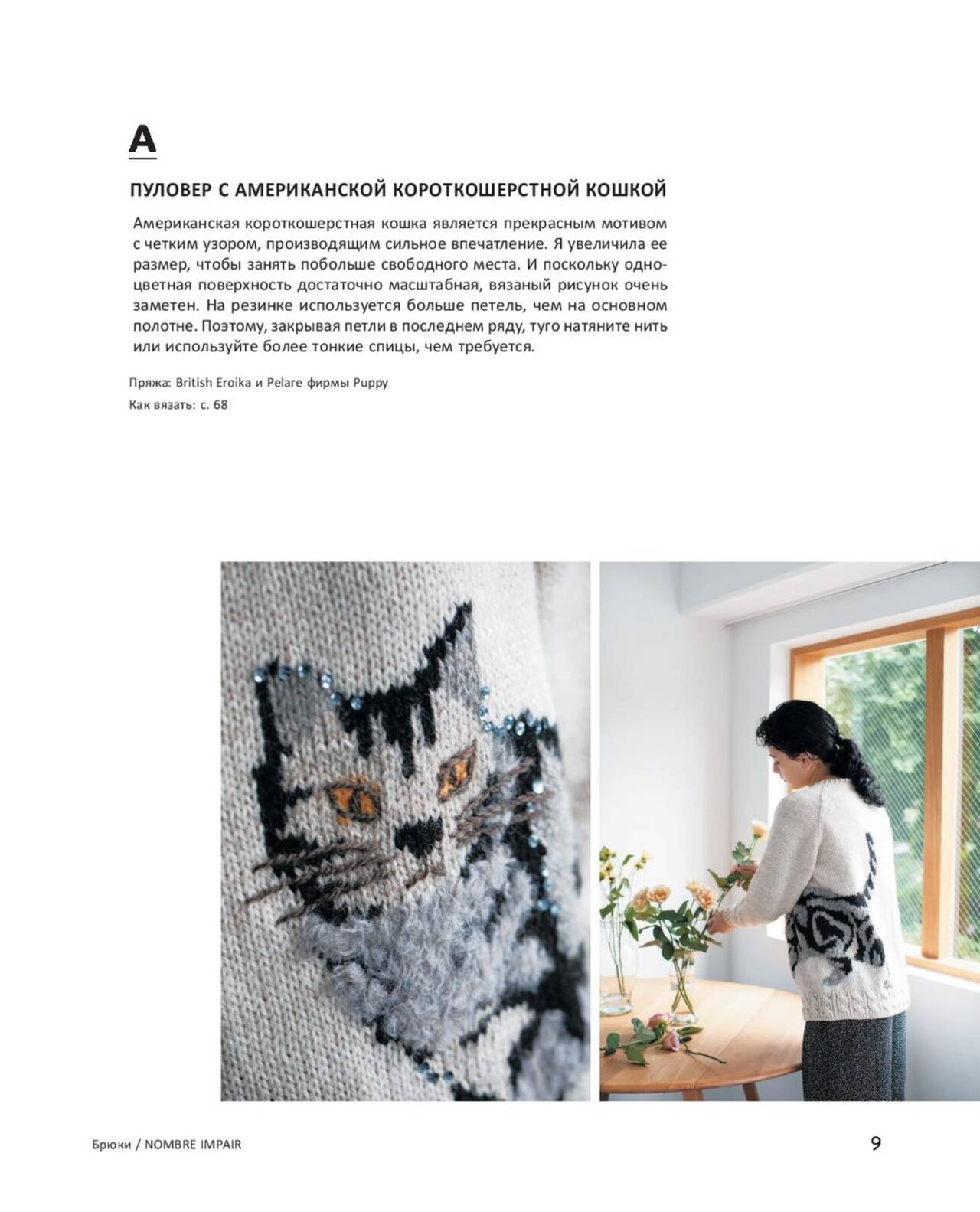 A

ПУЛОВЕР С АМЕРИКАНСКОЙ КОРОТКОШЕРСТНОЙ КОШКОЙ

Американская короткошерстная кошка является прекрасным мотивом с четким узором, производящим сильное впечатление. Я увеличила ее размер, чтобы занять побольше свободного места. И поскольку одноцветная поверхность достаточно масштабная, вязаный рисунок очень заметен. На резинке используется больше петель, чем на основном полотне. Поэтому, закрывая петли в последнем ряду, туго натяните нить или используйте более тонкие спицы, чем требуется.

Пряжа: British Eroika и Pelare фирмы Puppy

Как вязать: с. 68

Брюки / NOMBRE IMPAIR

9